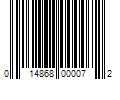 0 14868 00007 2